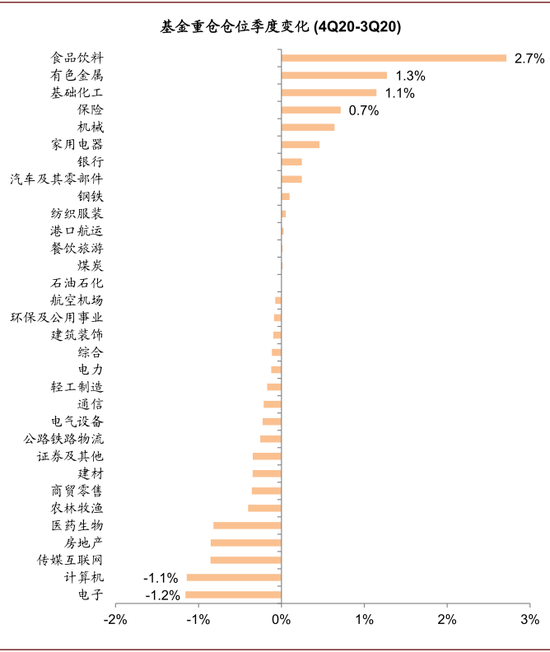 基金重仓仓位季度变化 (4Q20-3Q20)

食品饮料 2.7%
有色金属 1.3%
基础化工 1.1%
保险 0.7%
机械
家用电器
银行
汽车及其零部件
钢铁
纺织服装
港口航运
餐饮旅游
煤炭
石油石化
航空机场
环保及公用事业
建筑装饰
综合
电力
轻工制造
通信
电气设备
公路铁路物流
证券及其他
建材
商贸零售
农林牧渔
医药生物
房地产
传媒互联网
计算机 -1.1%
电子 -1.2%

-2% -1% 0% 1% 2% 3%